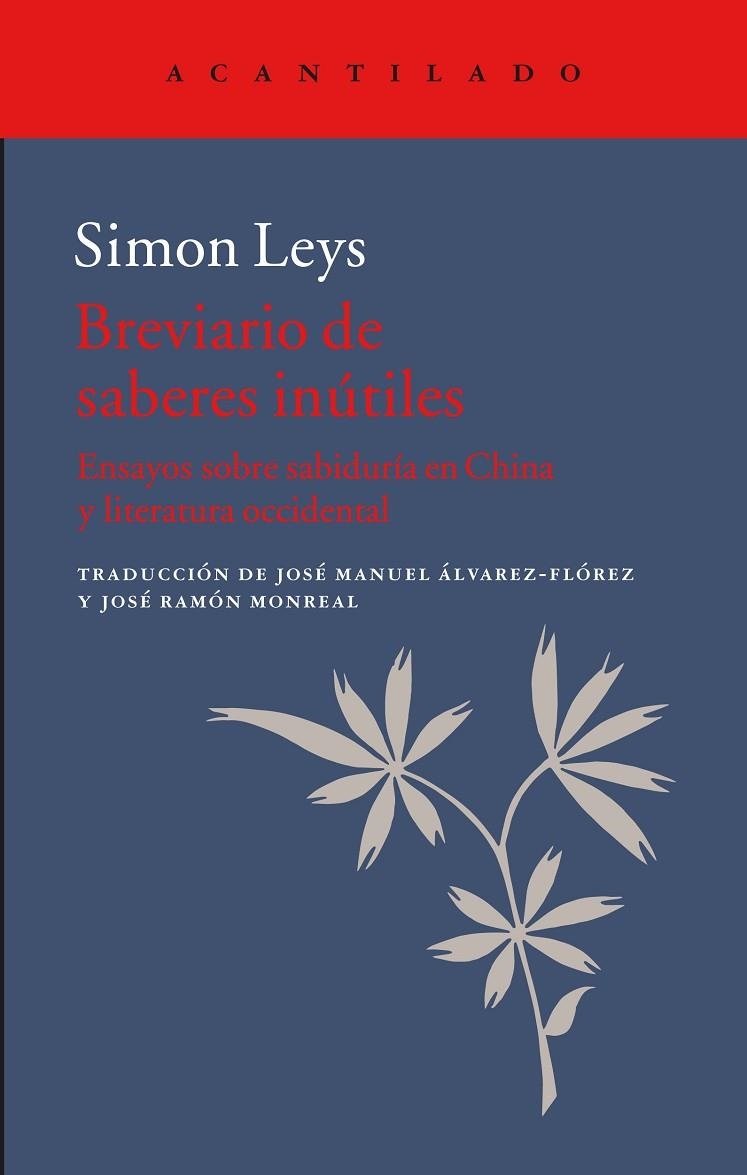 ACANTILADO

Simon Leys

Breviario de saberes inútiles

Ensayos sobre sabiduría en China y literatura occidental

TRADUCCIÓN DE JOSÉ MANUEL ÁLVAREZ-FLÓREZ Y JOSÉ RAMÓN MONREAL